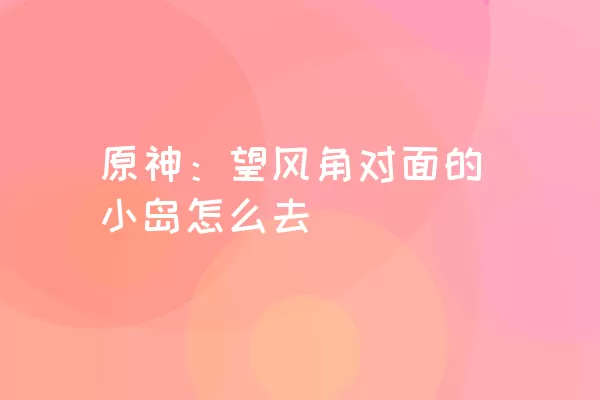 原神：望风角对面的小岛怎么去